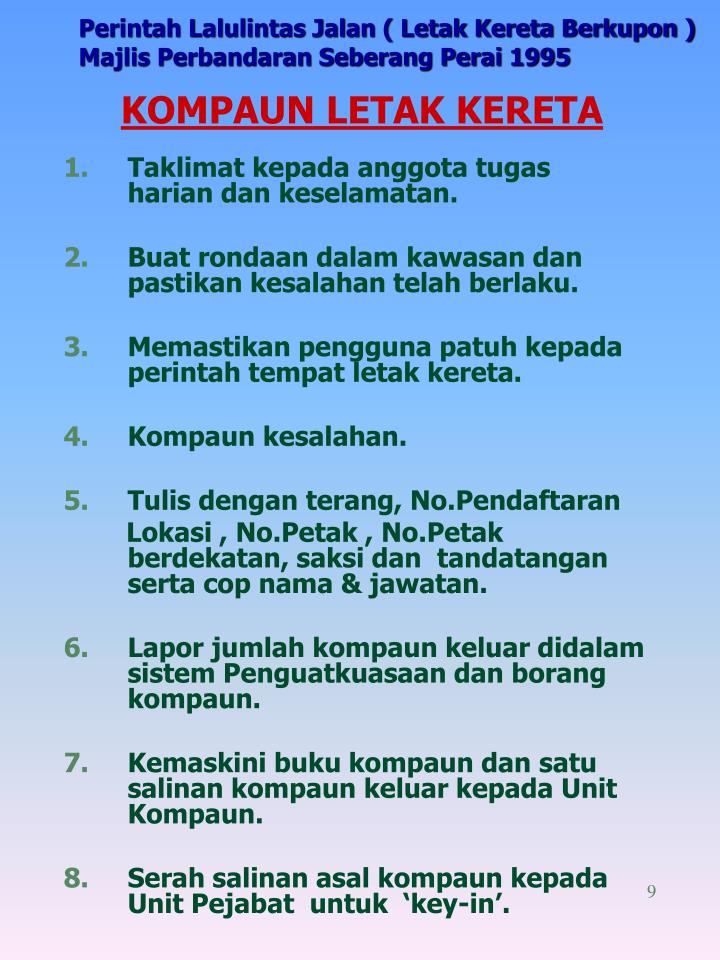 Perintah Lalulintas Jalan ( Letak Kereta Berkupon )
Majlis Perbandaran Seberang Perai 1995

KOMPAUN LETAK KERETA

1. Taklimat kepada anggota tugas harian dan keselamatan.

2. Buat rondaan dalam kawasan dan pastikan kesalahan telah berlaku.

3. Memastikan pengguna patuh kepada perintah tempat letak kereta.

4. Kompaun kesalahan.

5. Tulis dengan terang, No.Pendaftaran Lokasi , No.Petak , No.Petak berdekatan, saksi dan tandatangan serta cop nama & jawatan.

6. Lapor jumlah kompaun keluar didalam sistem Penguatkuasaan dan borang kompaun.

7. Kemaskini buku kompaun dan satu salinan kompaun keluar kepada Unit Kompaun.

8. Serah salinan asal kompaun kepada Unit Pejabat untuk ‘key-in’.

9